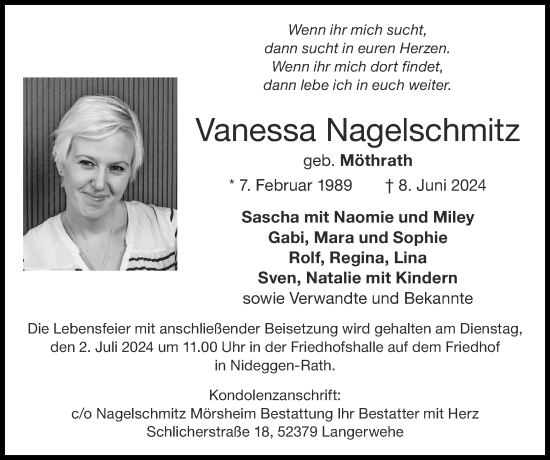 Wenn ihr mich sucht,
dann sucht in euren Herzen.
Wenn ihr mich dort findet,
dann lebe ich in euch weiter.

Vanessa Nagelschmitz
geb. Möthrath

* 7. Februar 1989 † 8. Juni 2024

Sascha mit Naomie und Miley
Gabi, Mara und Sophie
Rolf, Regina, Lina
Sven, Natalie mit Kindern
sowie Verwandte und Bekannte

Die Lebensfeier mit anschließender Beisetzung wird gehalten am Dienstag, den 2. Juli 2024 um 11.00 Uhr in der Friedhofshalle auf dem Friedhof in Nideggen-Rath.

Kondolenzanschrift:
c/o Nagelschmitz Mörsheim Bestattung Ihr Bestatter mit Herz
Schlicherstraße 18, 52379 Langerwehe